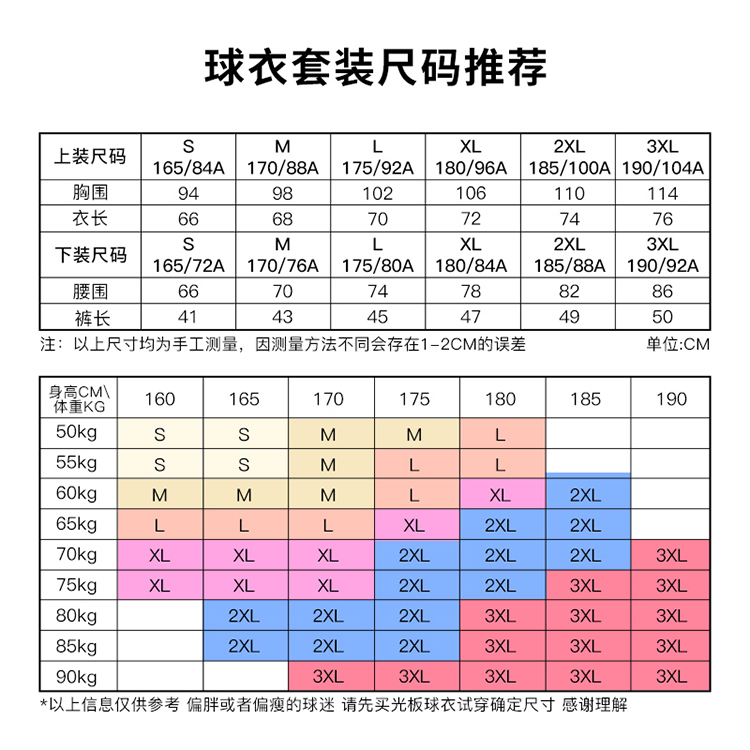 球衣套装尺码推荐

| 上装尺码 | S 165/84A | M 170/88A | L 175/92A | XL 180/96A | 2XL 185/100A | 3XL 190/104A |
|---|---|---|---|---|---|---|
| 胸围 | 94 | 98 | 102 | 106 | 110 | 114 |
| 衣长 | 66 | 68 | 70 | 72 | 74 | 76 |
| 下装尺码 | S 165/72A | M 170/76A | L 175/80A | XL 180/84A | 2XL 185/88A | 3XL 190/92A |
| 腰围 | 66 | 70 | 74 | 78 | 82 | 86 |
| 裤长 | 41 | 43 | 45 | 47 | 49 | 50 |

注：以上尺寸均为手工测量，因测量方法不同会存在1-2CM的误差 单位:CM

| 身高CM\体重KG | 160 | 165 | 170 | 175 | 180 | 185 | 190 |
|---|---|---|---|---|---|---|---|
| 50kg | S | S | M | M | L | | |
| 55kg | S | S | M | L | L | | |
| 60kg | M | M | M | L | XL | 2XL | |
| 65kg | L | L | L | XL | 2XL | 2XL | |
| 70kg | XL | XL | XL | 2XL | 2XL | 2XL | 3XL |
| 75kg | XL | XL | XL | 2XL | 2XL | 3XL | 3XL |
| 80kg | | 2XL | 2XL | 2XL | 3XL | 3XL | 3XL |
| 85kg | | 2XL | 2XL | 2XL | 3XL | 3XL | 3XL |
| 90kg | | | 3XL | 3XL | 3XL | 3XL | 3XL |

*以上信息仅供参考 偏胖或者偏瘦的球迷 请先买光板球衣试穿确定尺寸 感谢理解